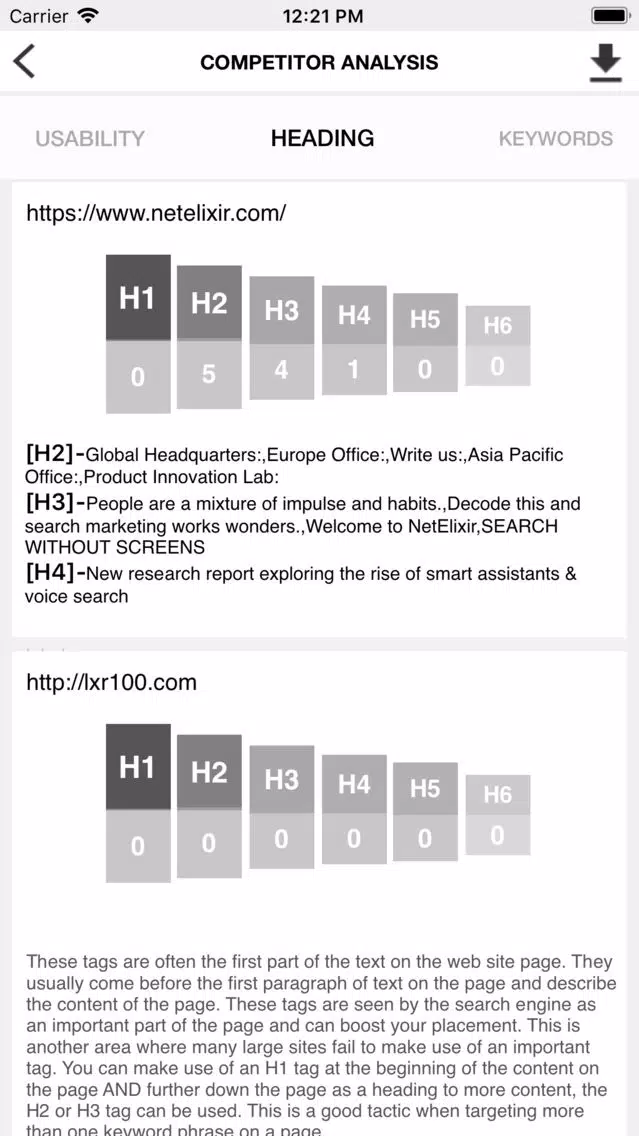 Carrier 12:21 PM

COMPETITOR ANALYSIS

USABILITY HEADING KEYWORDS

https://www.netelixir.com/

| H1 | H2 | H3 | H4 | H5 | H6 |
|---|---|---|---|---|---|
| 0 | 5 | 4 | 1 | 0 | 0 |

[H2]-Global Headquarters:,Europe Office:,Write us:,Asia Pacific Office:,Product Innovation Lab:
[H3]-People are a mixture of impulse and habits.,Decode this and search marketing works wonders.,Welcome to NetElixir,SEARCH WITHOUT SCREENS
[H4]-New research report exploring the rise of smart assistants & voice search

http://lxr100.com

| H1 | H2 | H3 | H4 | H5 | H6 |
|---|---|---|---|---|---|
| 0 | 0 | 0 | 0 | 0 | 0 |

These tags are often the first part of the text on the web site page. They usually come before the first paragraph of text on the page and describe the content of the page. These tags are seen by the search engine as an important part of the page and can boost your placement. This is another area where many large sites fail to make use of an important tag. You can make use of an H1 tag at the beginning of the content on the page AND further down the page as a heading to more content, the H2 or H3 tag can be used. This is a good tactic when targeting more than one keyword phrase on a page.